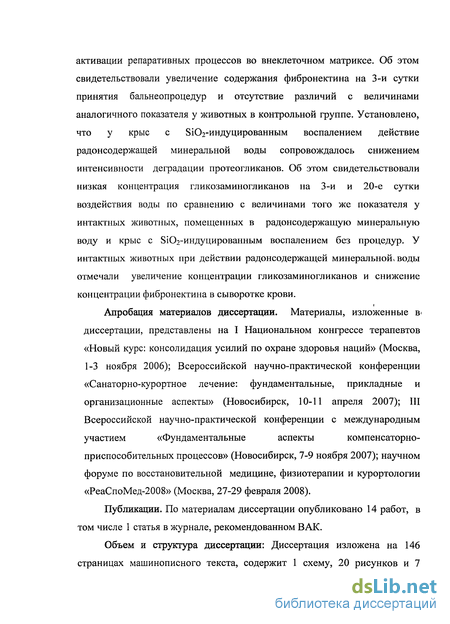 активации репаративных процессов во внеклеточном матриксе. Об этом свидетельствовали увеличение содержания фибронектина на 3-и сутки принятия бальнеопроцедур и отсутствие различий с величинами аналогичного показателя у животных в контрольной группе. Установлено, что у крыс с $SiO_2$-индуцированным воспалением действие радонсодержащей минеральной воды сопровождалось снижением интенсивности деградации протеогликанов. Об этом свидетельствовали низкая концентрация гликозаминогликанов на 3-и и 20-е сутки воздействия воды по сравнению с величинами того же показателя у интактных животных, помещенных в радонсодержащую минеральную воду и крыс с $SiO_2$-индуцированным воспалением без процедур. У интактных животных при действии радонсодержащей минеральной воды отмечали увеличение концентрации гликозаминогликанов и снижение концентрации фибронектина в сыворотке крови.

Апробация материалов диссертации. Материалы, изложенные в диссертации, представлены на I Национальном конгрессе терапевтов «Новый курс: консолидация усилий по охране здоровья наций» (Москва, 1-3 ноября 2006); Всероссийской научно-практической конференции «Санаторно-курортное лечение: фундаментальные, прикладные и организационные аспекты» (Новосибирск, 10-11 апреля 2007); III Всероссийской научно-практической конференции с международным участием «Фундаментальные аспекты компенсаторно-приспособительных процессов» (Новосибирск, 7-9 ноября 2007); научном форуме по восстановительной медицине, физиотерапии и курортологии «РеаСпоМед-2008» (Москва, 27-29 февраля 2008).

Публикации. По материалам диссертации опубликовано 14 работ, в том числе 1 статья в журнале, рекомендованном ВАК.

Объем и структура диссертации: Диссертация изложена на 146 страницах машинописного текста, содержит 1 схему, 20 рисунков и 7

dsLib.net
библиотека диссертаций